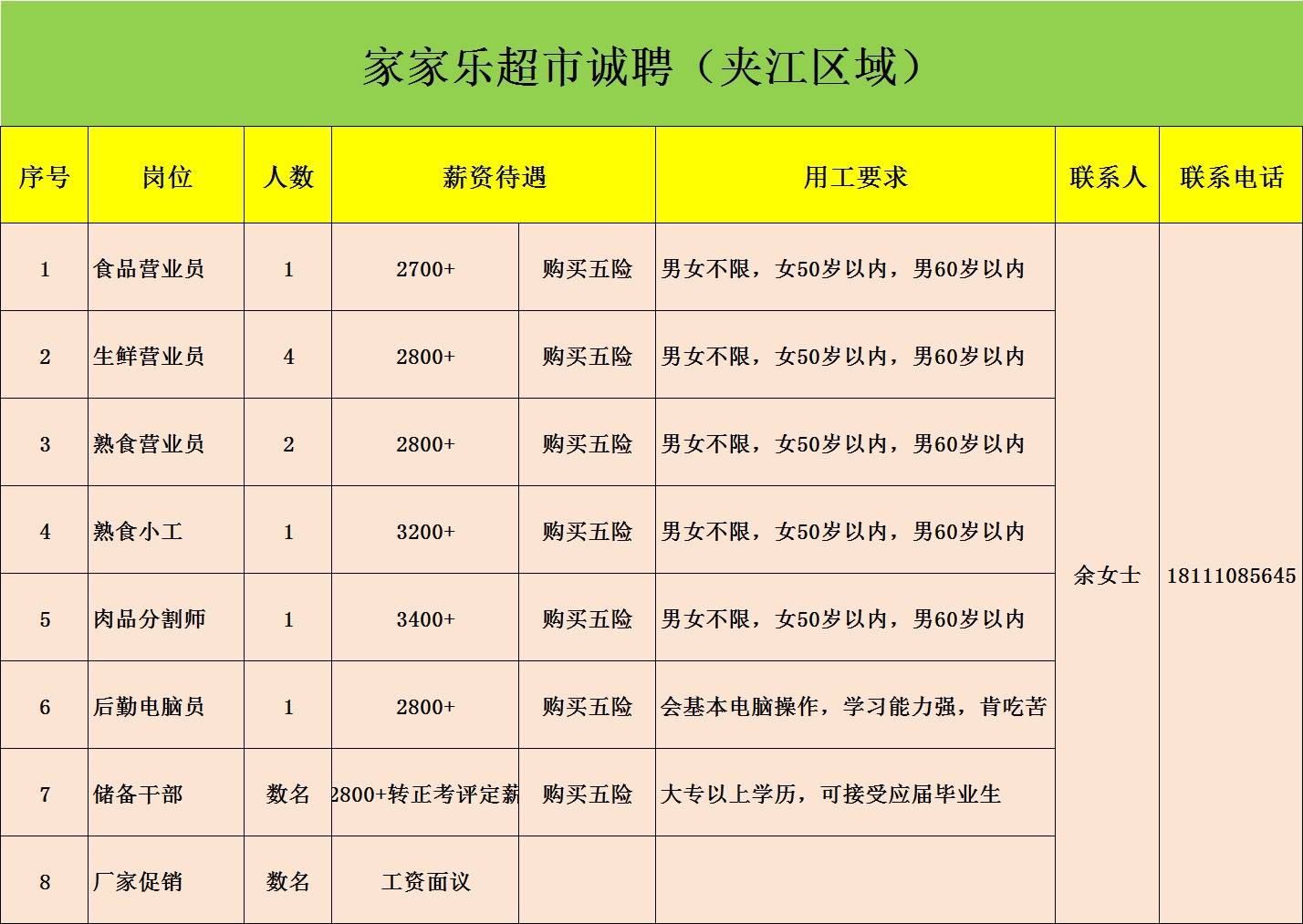 家家乐超市诚聘（夹江区域）

| 序号 | 岗位 | 人数 | 薪资待遇 | | 用工要求 | 联系人 | 联系电话 |
|---|---|---|---|---|---|---|---|
| 1 | 食品营业员 | 1 | 2700+ | 购买五险 | 男女不限，女50岁以内，男60岁以内 | 余女士 | 18111085645 |
| 2 | 生鲜营业员 | 4 | 2800+ | 购买五险 | 男女不限，女50岁以内，男60岁以内 | | |
| 3 | 熟食营业员 | 2 | 2800+ | 购买五险 | 男女不限，女50岁以内，男60岁以内 | | |
| 4 | 熟食小工 | 1 | 3200+ | 购买五险 | 男女不限，女50岁以内，男60岁以内 | | |
| 5 | 肉品分割师 | 1 | 3400+ | 购买五险 | 男女不限，女50岁以内，男60岁以内 | | |
| 6 | 后勤电脑员 | 1 | 2800+ | 购买五险 | 会基本电脑操作，学习能力强，肯吃苦 | | |
| 7 | 储备干部 | 数名 | 2800+转正考评定薪 | 购买五险 | 大专以上学历，可接受应届毕业生 | | |
| 8 | 厂家促销 | 数名 | 工资面议 | | | | |